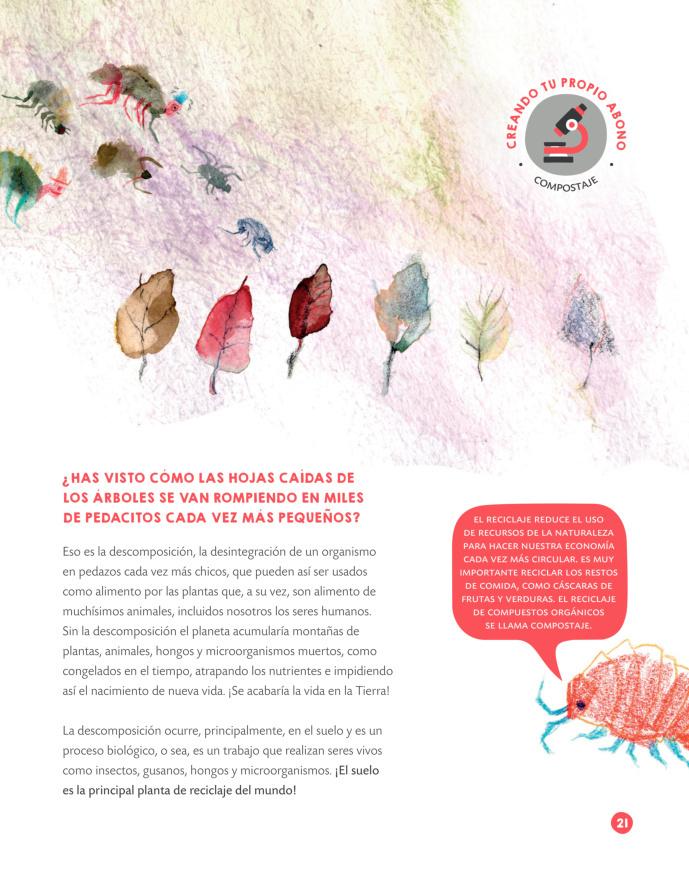 CREANDO TU PROPIO ABONO
COMPOSTAJE

¿HAS VISTO CÓMO LAS HOJAS CAÍDAS DE LOS ÁRBOLES SE VAN ROMPIENDO EN MILES DE PEDACITOS CADA VEZ MÁS PEQUEÑOS?

Eso es la descomposición, la desintegración de un organismo en pedazos cada vez más chicos, que pueden así ser usados como alimento por las plantas que, a su vez, son alimento de muchísimos animales, incluidos nosotros los seres humanos. Sin la descomposición el planeta acumularía montañas de plantas, animales, hongos y microorganismos muertos, como congelados en el tiempo, atrapando los nutrientes e impidiendo así el nacimiento de nueva vida. ¡Se acabaría la vida en la Tierra!

La descomposición ocurre, principalmente, en el suelo y es un proceso biológico, o sea, es un trabajo que realizan seres vivos como insectos, gusanos, hongos y microorganismos. ¡El suelo es la principal planta de reciclaje del mundo!

EL RECICLAJE REDUCE EL USO DE RECURSOS DE LA NATURALEZA PARA HACER NUESTRA ECONOMÍA CADA VEZ MÁS CIRCULAR. ES MUY IMPORTANTE RECICLAR LOS RESTOS DE COMIDA, COMO CÁSCARAS DE FRUTAS Y VERDURAS. EL RECICLAJE DE COMPUESTOS ORGÁNICOS SE LLAMA COMPOSTAJE.

21